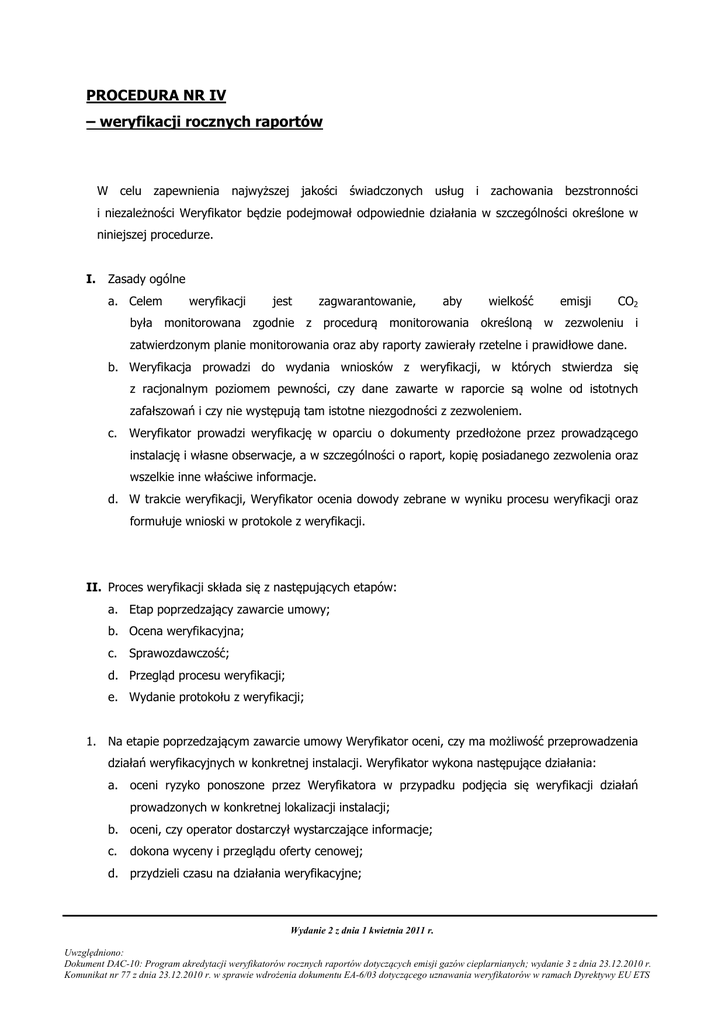 PROCEDURA NR IV
– weryfikacji rocznych raportów

W celu zapewnienia najwyższej jakości świadczonych usług i zachowania bezstronności i niezależności Weryfikator będzie podejmował odpowiednie działania w szczególności określone w niniejszej procedurze.

I. Zasady ogólne
a. Celem weryfikacji jest zagwarantowanie, aby wielkość emisji $CO_2$ była monitorowana zgodnie z procedurą monitorowania określoną w zezwoleniu i zatwierdzonym planie monitorowania oraz aby raporty zawierały rzetelne i prawidłowe dane.
b. Weryfikacja prowadzi do wydania wniosków z weryfikacji, w których stwierdza się z racjonalnym poziomem pewności, czy dane zawarte w raporcie są wolne od istotnych zafałszowań i czy nie występują tam istotne niezgodności z zezwoleniem.
c. Weryfikator prowadzi weryfikację w oparciu o dokumenty przedłożone przez prowadzącego instalację i własne obserwacje, a w szczególności o raport, kopię posiadanego zezwolenia oraz wszelkie inne właściwe informacje.
d. W trakcie weryfikacji, Weryfikator ocenia dowody zebrane w wyniku procesu weryfikacji oraz formułuje wnioski w protokole z weryfikacji.

II. Proces weryfikacji składa się z następujących etapów:
a. Etap poprzedzający zawarcie umowy;
b. Ocena weryfikacyjna;
c. Sprawozdawczość;
d. Przegląd procesu weryfikacji;
e. Wydanie protokołu z weryfikacji;

1. Na etapie poprzedzającym zawarcie umowy Weryfikator oceni, czy ma możliwość przeprowadzenia działań weryfikacyjnych w konkretnej instalacji. Weryfikator wykona następujące działania:
a. oceni ryzyko ponoszone przez Weryfikatora w przypadku podjęcia się weryfikacji działań prowadzonych w konkretnej lokalizacji instalacji;
b. oceni, czy operator dostarczył wystarczające informacje;
c. dokona wyceny i przeglądu oferty cenowej;
d. przydzieli czasu na działania weryfikacyjne;

Wydanie 2 z dnia 1 kwietnia 2011 r.

Uwzględniono:
Dokument DAC-10: Program akredytacji weryfikatorów rocznych raportów dotyczących emisji gazów cieplarnianych; wydanie 3 z dnia 23.12.2010 r.
Komunikat nr 77 z dnia 23.12.2010 r. w sprawie wdrożenia dokumentu EA-6/03 dotyczącego uznawania weryfikatorów w ramach Dyrektywy EU ETS